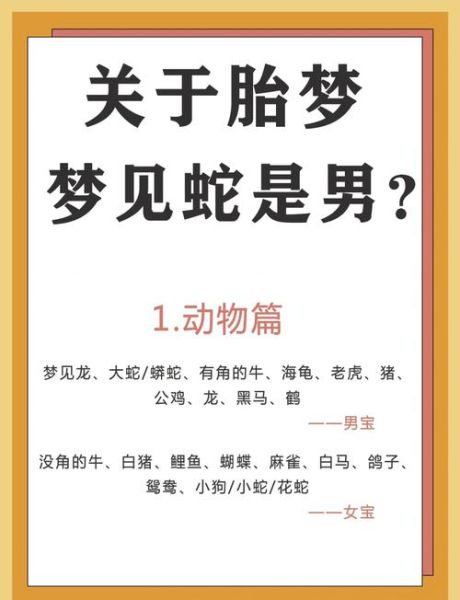 关于胎梦
梦见蛇是男?

1.动物篇

梦见龙、大蛇/蟒蛇、有角的牛、海龟、老虎、猪、公鸡、龙、黑马、鹤

——男宝

没角的牛、白猪、鲤鱼、蝴蝶、麻雀、白马、鸽子、鸳鸯、小狗/小蛇/花蛇

——女宝